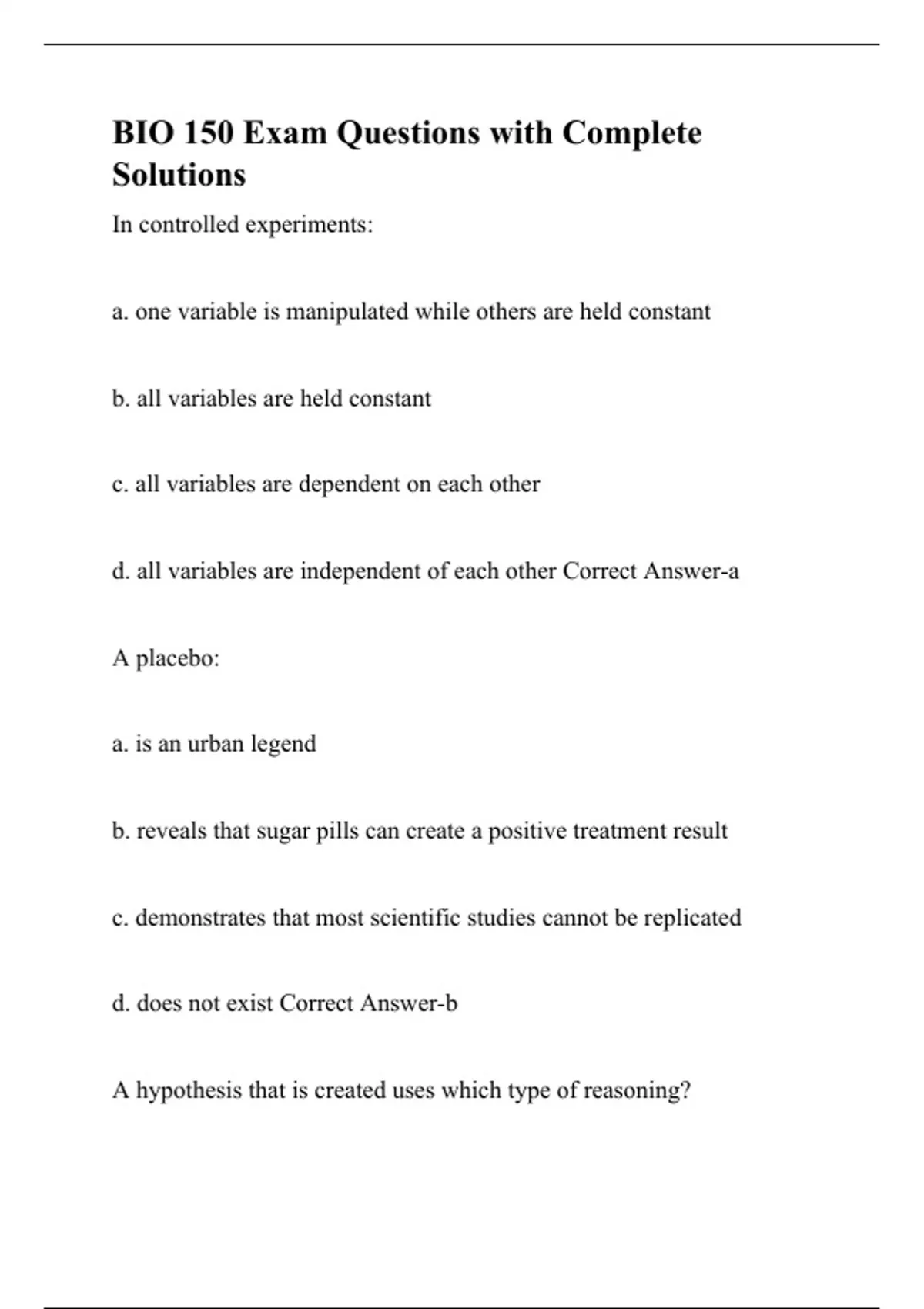 BIO 150 Exam Questions with Complete Solutions

In controlled experiments:

a. one variable is manipulated while others are held constant

b. all variables are held constant

c. all variables are dependent on each other

d. all variables are independent of each other Correct Answer-a

A placebo:

a. is an urban legend

b. reveals that sugar pills can create a positive treatment result

c. demonstrates that most scientific studies cannot be replicated

d. does not exist Correct Answer-b

A hypothesis that is created uses which type of reasoning?